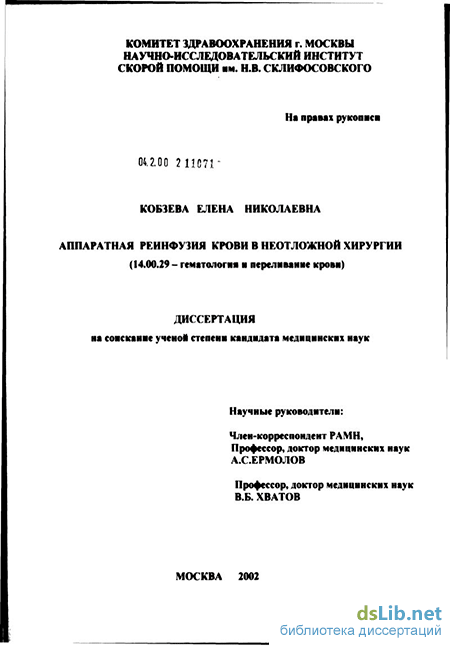 КОМИТЕТ ЗДРАВООХРАНЕНИЯ г. МОСКВЫ
НАУЧНО-ИССЛЕДОВАТЕЛЬСКИЙ ИНСТИТУТ
СКОРОЙ ПОМОЩИ им. Н.В. СКЛИФОСОВСКОГО

На правах рукописи

04.2.00 2 11071 -

КОБЗЕВА ЕЛЕНА НИКОЛАЕВНА

АППАРАТНАЯ РЕИНФУЗИЯ КРОВИ В НЕОТЛОЖНОЙ ХИРУРГИИ
(14.00.29 – гематология и переливание крови)

ДИССЕРТАЦИЯ
на соискание ученой степени кандидата медицинских наук

Научные руководители:

Член-корреспондент РАМН,
Профессор, доктор медицинских наук
А.С.ЕРМОЛОВ

Профессор, доктор медицинских наук
В.Б. ХВАТОВ

МОСКВА 2002

dsLib.net
библиотека диссертаций